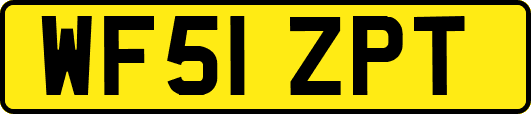 WF51 ZPT